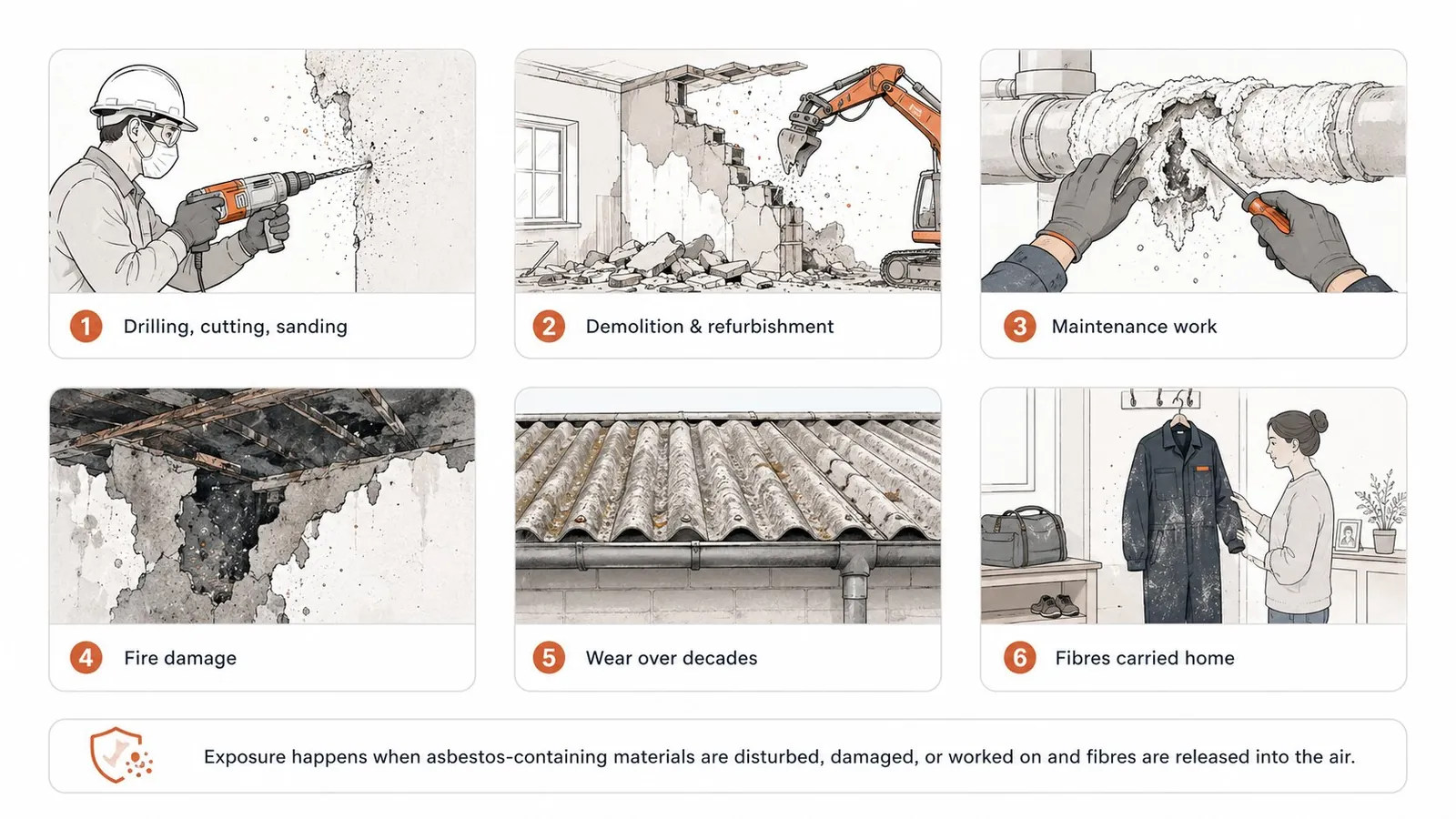 1 Drilling, cutting, sanding

2 Demolition & refurbishment

3 Maintenance work

4 Fire damage

5 Wear over decades

6 Fibres carried home

Exposure happens when asbestos-containing materials are disturbed, damaged, or worked on and fibres are released into the air.